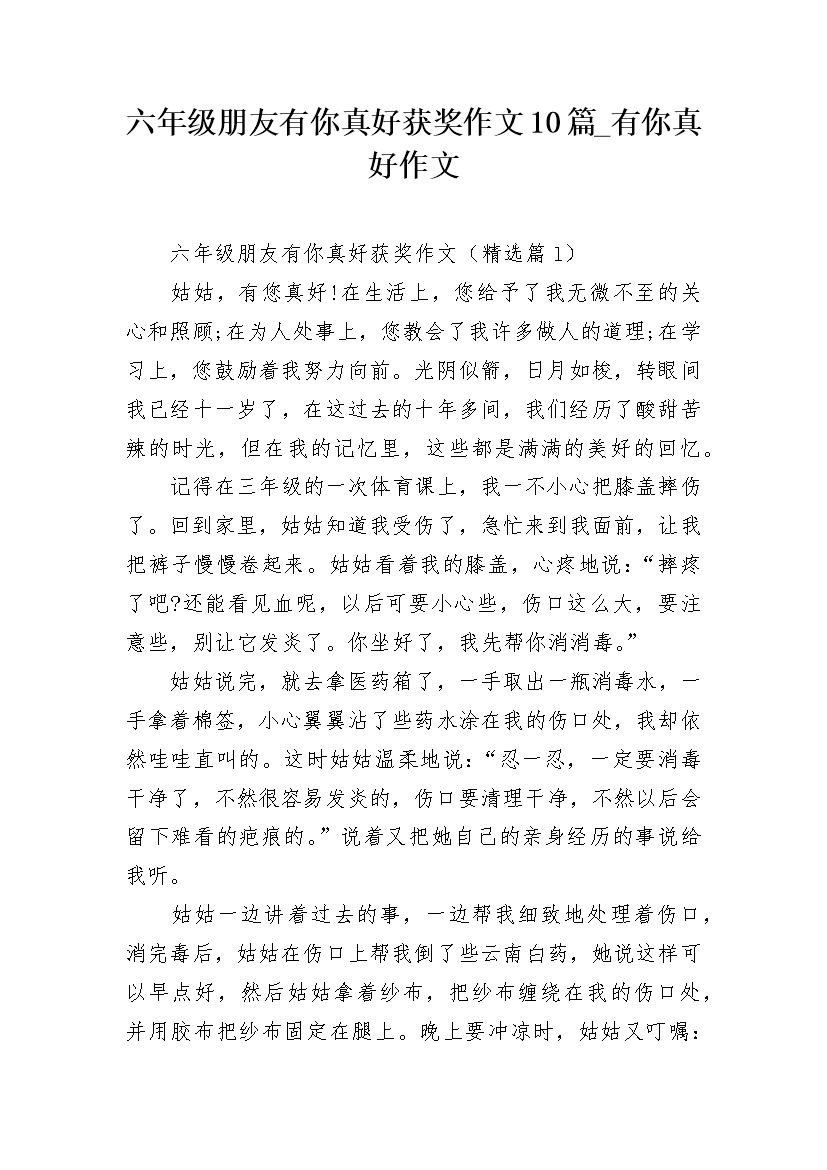 六年级朋友有你真好获奖作文10篇_有你真好作文

六年级朋友有你真好获奖作文（精选篇1）

姑姑，有您真好!在生活上，您给予了我无微不至的关心和照顾;在为人处事上，您教会了我许多做人的道理;在学习上，您鼓励着我努力向前。光阴似箭，日月如梭，转眼间我已经十一岁了，在这过去的十年多间，我们经历了酸甜苦辣的时光，但在我的记忆里，这些都是满满的美好的回忆。

记得在三年级的一次体育课上，我一不小心把膝盖摔伤了。回到家里，姑姑知道我受伤了，急忙来到我面前，让我把裤子慢慢卷起来。姑姑看着我的膝盖，心疼地说：“摔疼了吧?还能看见血呢，以后可要小心些，伤口这么大，要注意些，别让它发炎了。你坐好了，我先帮你消消毒。”

姑姑说完，就去拿医药箱了，一手取出一瓶消毒水，一手拿着棉签，小心翼翼沾了些药水涂在我的伤口处，我却依然哇哇直叫的。这时姑姑温柔地说：“忍一忍，一定要消毒干净了，不然很容易发炎的，伤口要清理干净，不然以后会留下难看的疤痕的。”说着又把她自己的亲身经历的事说给我听。

姑姑一边讲着过去的事，一边帮我细致地处理着伤口，消完毒后，姑姑在伤口上帮我倒了些云南白药，她说这样可以早点好，然后姑姑拿着纱布，把纱布缠绕在我的伤口处，并用胶布把纱布固定在腿上。晚上要冲凉时，姑姑又叮嘱：